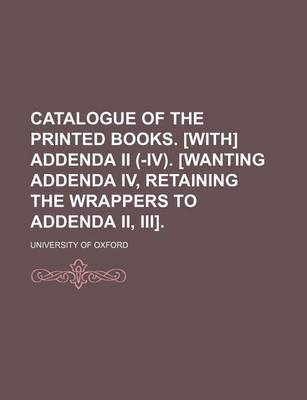 CATALOGUE OF THE PRINTED BOOKS. [WITH] ADDENDA II (-IV). [WANTING ADDENDA IV, RETAINING THE WRAPPERS TO ADDENDA II, III].

UNIVERSITY OF OXFORD